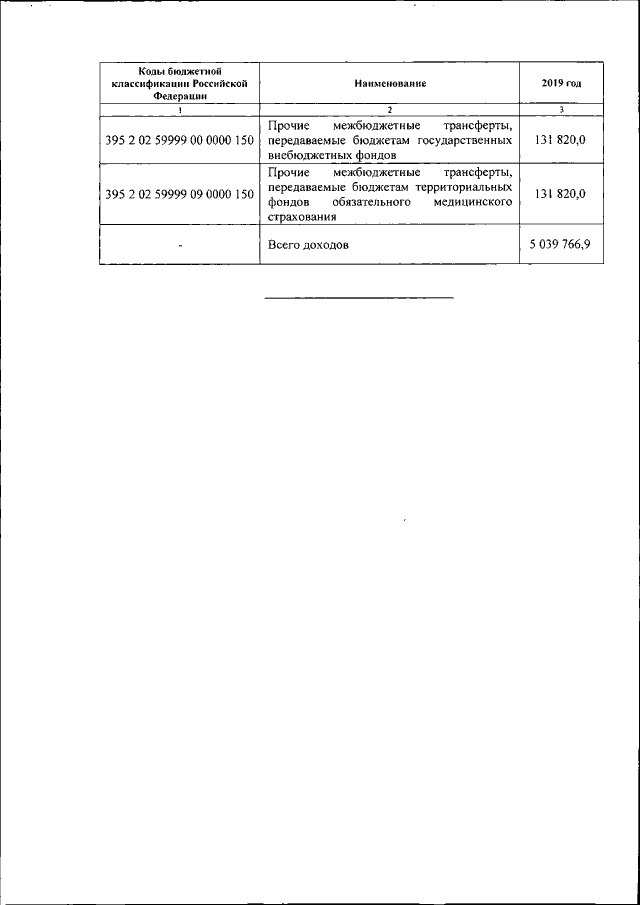 | Коды бюджетной классификации Российской Федерации | Наименование | 2019 год |
|---|---|---|
| 1 | 2 | 3 |
| 395 2 02 59999 00 0000 150 | Прочие межбюджетные трансферты, передаваемые бюджетам государственных внебюджетных фондов | 131 820,0 |
| 395 2 02 59999 09 0000 150 | Прочие межбюджетные трансферты, передаваемые бюджетам территориальных фондов обязательного медицинского страхования | 131 820,0 |
| - | Всего доходов | 5 039 766,9 |